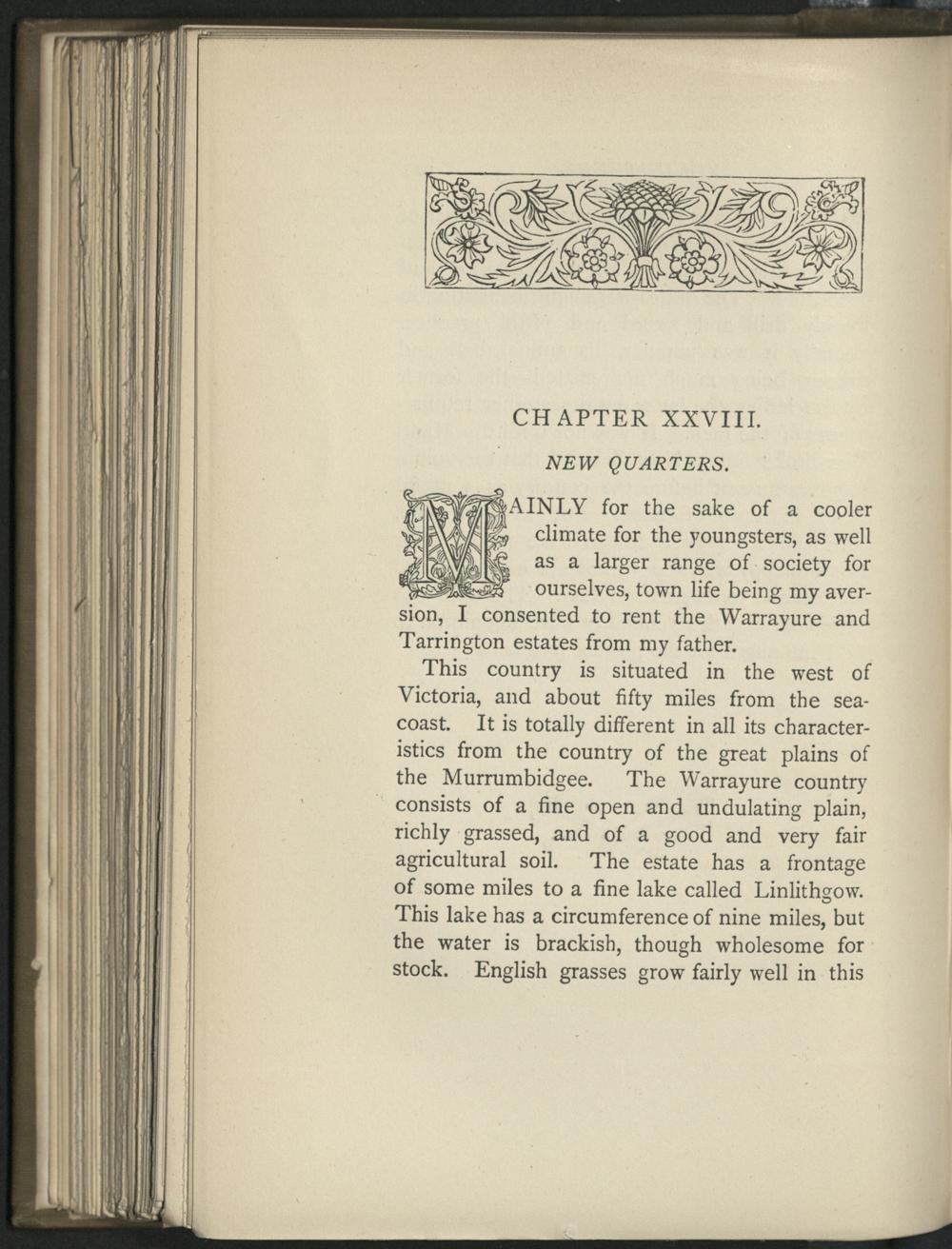 CHAPTER XXVIII.

NEW QUARTERS.

MAINLY for the sake of a cooler climate for the youngsters, as well as a larger range of society for ourselves, town life being my aversion, I consented to rent the Warrayure and Tarrington estates from my father.

This country is situated in the west of Victoria, and about fifty miles from the seacoast. It is totally different in all its characteristics from the country of the great plains of the Murrumbidgee. The Warrayure country consists of a fine open and undulating plain, richly grassed, and of a good and very fair agricultural soil. The estate has a frontage of some miles to a fine lake called Linlithgow. This lake has a circumference of nine miles, but the water is brackish, though wholesome for stock. English grasses grow fairly well in this